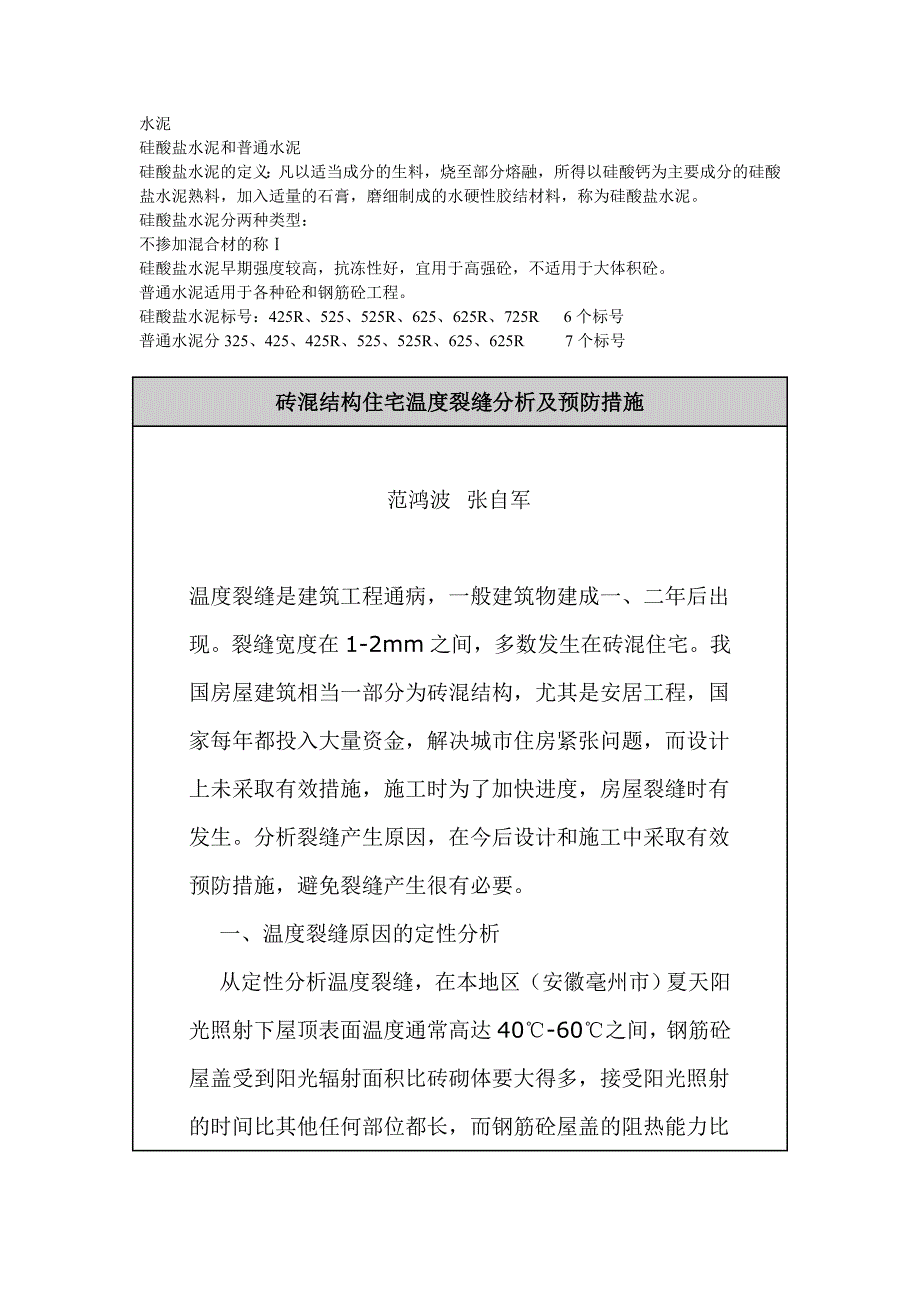 水泥
硅酸盐水泥和普通水泥
硅酸盐水泥的定义：凡以适当成分的生料，烧至部分熔融，所得以硅酸钙为主要成分的硅酸盐水泥熟料，加入适量的石膏，磨细制成的水硬性胶结材料，称为硅酸盐水泥。
硅酸盐水泥分两种类型：
不掺加混合材的称 I
硅酸盐水泥早期强度较高，抗冻性好，宜用于高强砼，不适用于大体积砼。
普通水泥适用于各种砼和钢筋砼工程。
硅酸盐水泥标号：425R、525、525R、625、625R、725R 6 个标号
普通水泥分 325、425、425R、525、525R、625、625R 7 个标号

砖混结构住宅温度裂缝分析及预防措施

范鸿波 张自军

温度裂缝是建筑工程通病，一般建筑物建成一、二年后出现。裂缝宽度在 1-2mm 之间，多数发生在砖混住宅。我国房屋建筑相当一部分为砖混结构，尤其是安居工程，国家每年都投入大量资金，解决城市住房紧张问题，而设计上未采取有效措施，施工时为了加快进度，房屋裂缝时有发生。分析裂缝产生原因，在今后设计和施工中采取有效预防措施，避免裂缝产生很有必要。

一、温度裂缝原因的定性分析

从定性分析温度裂缝，在本地区（安徽亳州市）夏天阳光照射下屋顶表面温度通常高达 40℃-60℃之间，钢筋砼屋盖受到阳光辐射面积比砖砌体要大得多，接受阳光照射的时间比其他任何部位都长，而钢筋砼屋盖的阻热能力比